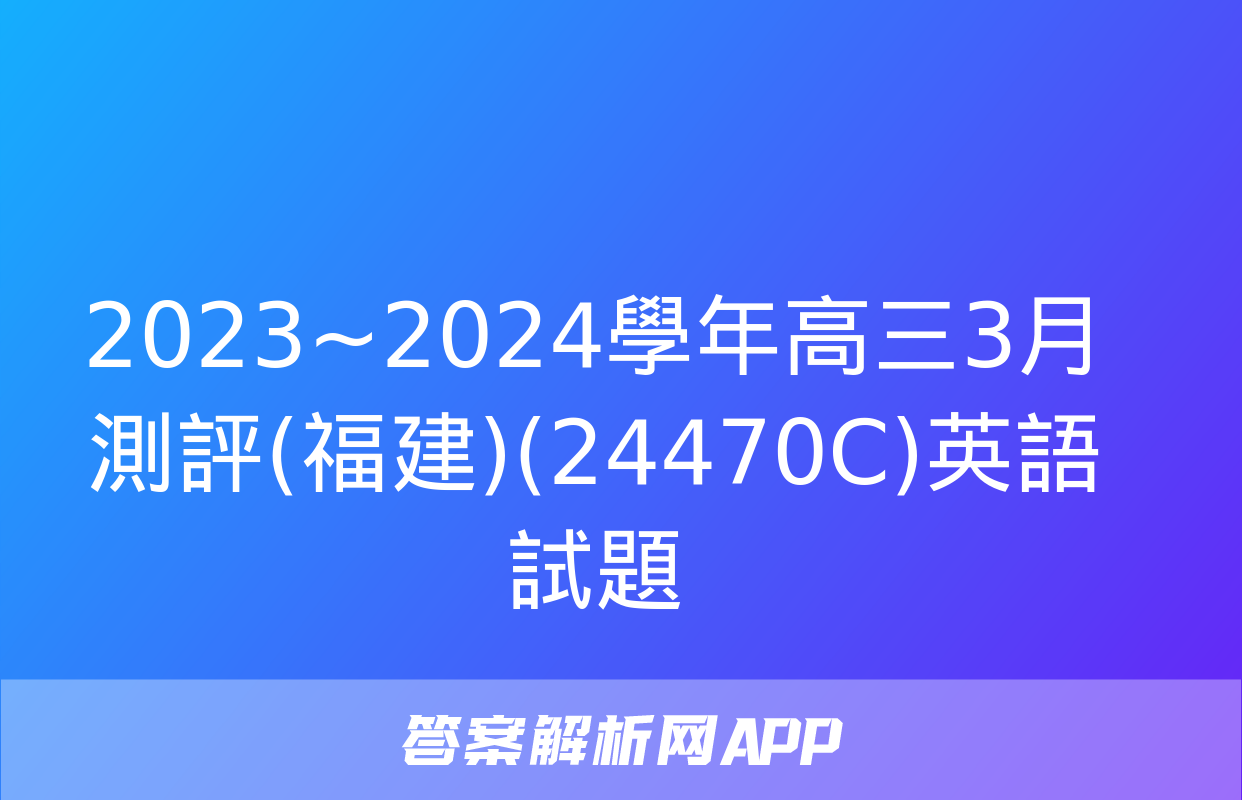 2023~2024學年高三3月測評(福建)(24470C)英語試題

答案解析网APP